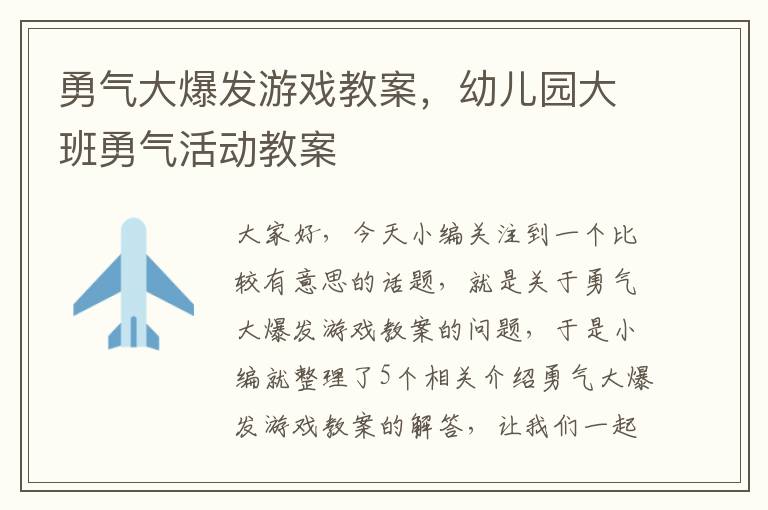 勇气大爆发游戏教案，幼儿园大班勇气活动教案

大家好，今天小编关注到一个比较有意思的话题，就是关于勇气大爆发游戏教案的问题，于是小编就整理了5个相关介绍勇气大爆发游戏教案的解答，让我们一起